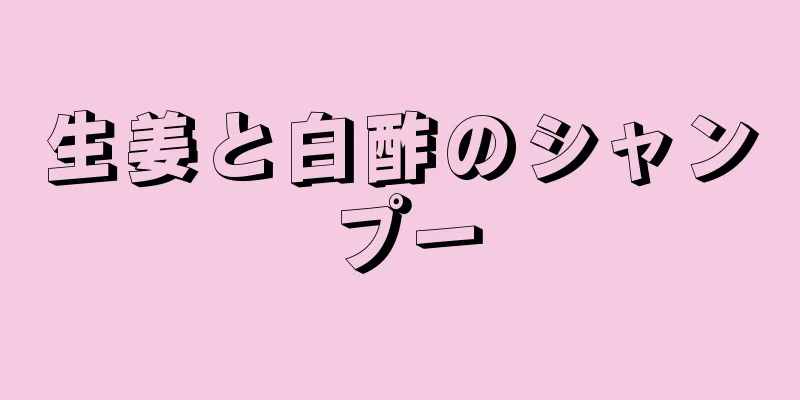 生姜と白酢のシャンプー